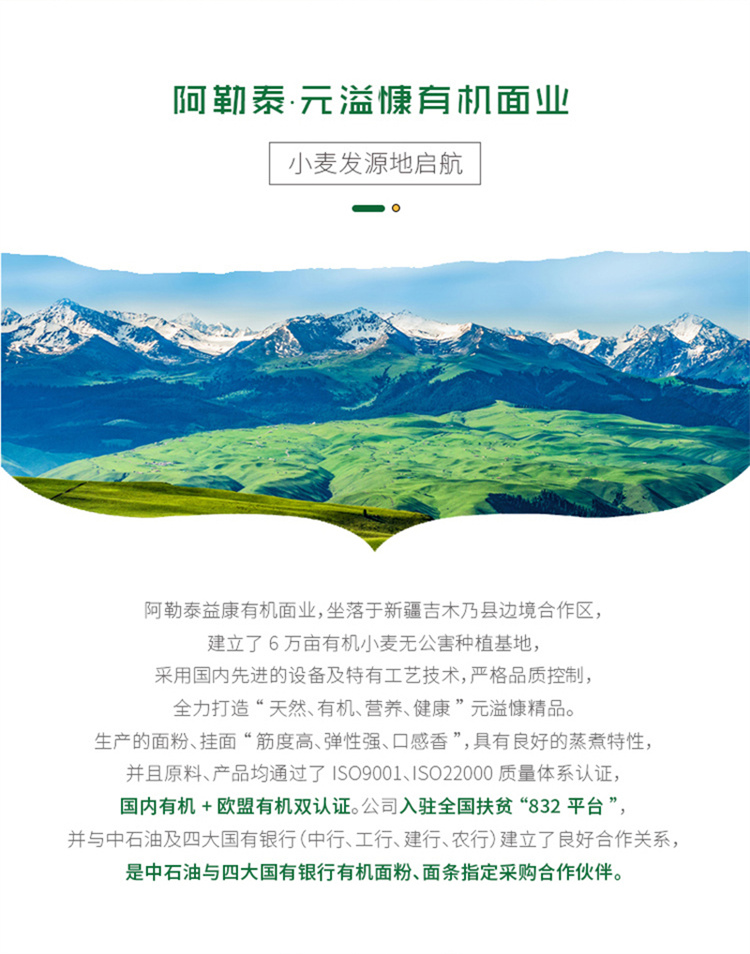 阿勒泰·元溢慷有机面业

小麦发源地启航

阿勒泰益康有机面业，坐落于新疆吉木乃县边境合作区，
建立了6万亩有机小麦无公害种植基地，
采用国内先进的设备及特有工艺技术，严格品质控制，
全力打造“天然、有机、营养、健康”元溢慷精品。
生产的面粉、挂面“筋度高、弹性强、口感香”，具有良好的蒸煮特性，
并且原料、产品均通过了ISO9001、ISO22000质量体系认证，
国内有机+欧盟有机双认证。公司入驻全国扶贫“832平台”，
并与中石油及四大国有银行（中行、工行、建行、农行）建立了良好合作关系，
是中石油与四大国有银行有机面粉、面条指定采购合作伙伴。